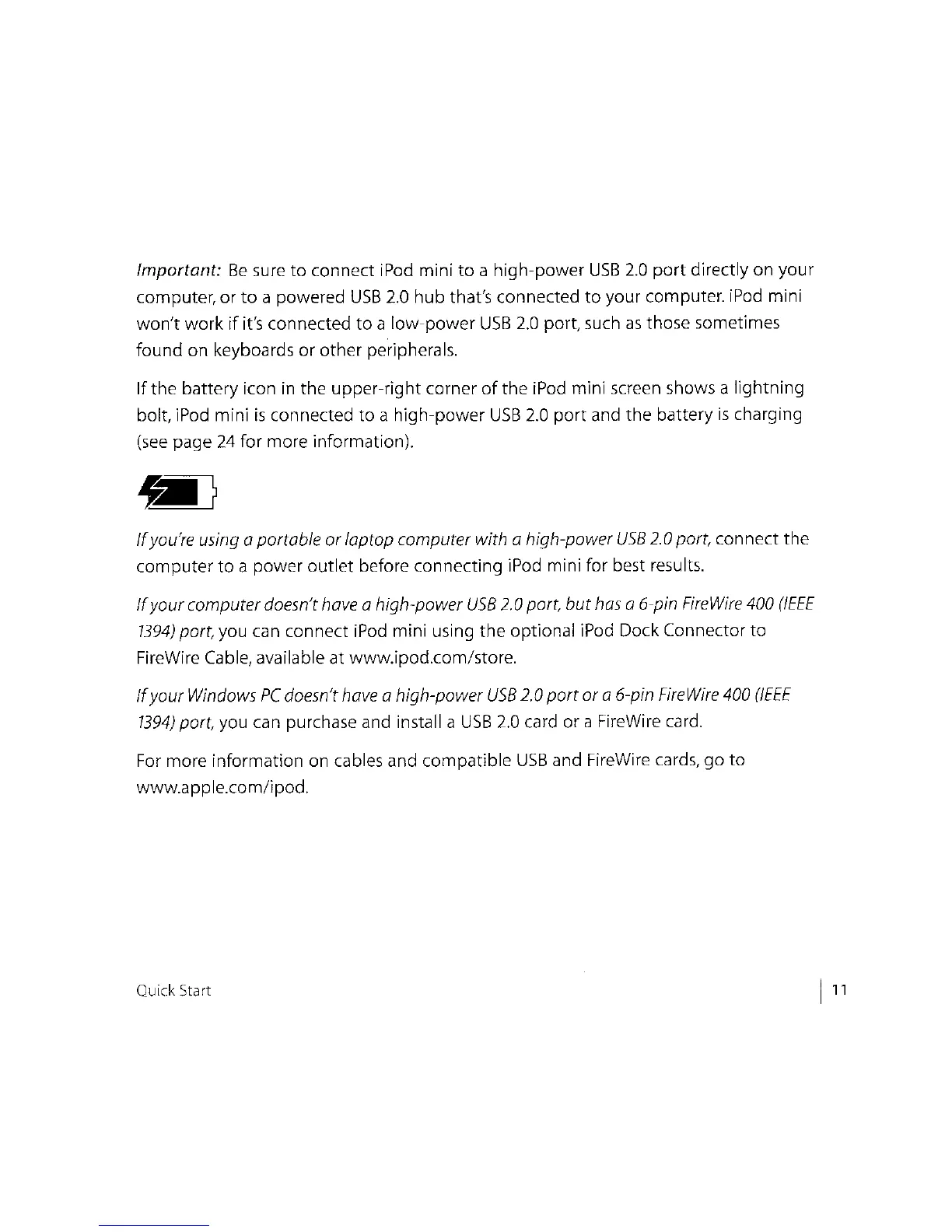 Important: Be sure to connect iPod mini to a high-power USB 2.0 port directly on your computer, or to a powered USB 2.0 hub that's connected to your computer. iPod mini won't work if it's connected to a low-power USB 2.0 port, such as those sometimes found on keyboards or other peripherals.

If the battery icon in the upper-right corner of the iPod mini screen shows a lightning bolt, iPod mini is connected to a high-power USB 2.0 port and the battery is charging (see page 24 for more information).

If you're using a portable or laptop computer with a high-power USB 2.0 port, connect the computer to a power outlet before connecting iPod mini for best results.

If your computer doesn't have a high-power USB 2.0 port, but has a 6-pin FireWire 400 (IEEE 1394) port, you can connect iPod mini using the optional iPod Dock Connector to FireWire Cable, available at www.ipod.com/store.

If your Windows PC doesn't have a high-power USB 2.0 port or a 6-pin FireWire 400 (IEEE 1394) port, you can purchase and install a USB 2.0 card or a FireWire card.

For more information on cables and compatible USB and FireWire cards, go to www.apple.com/ipod.

Quick Start

11